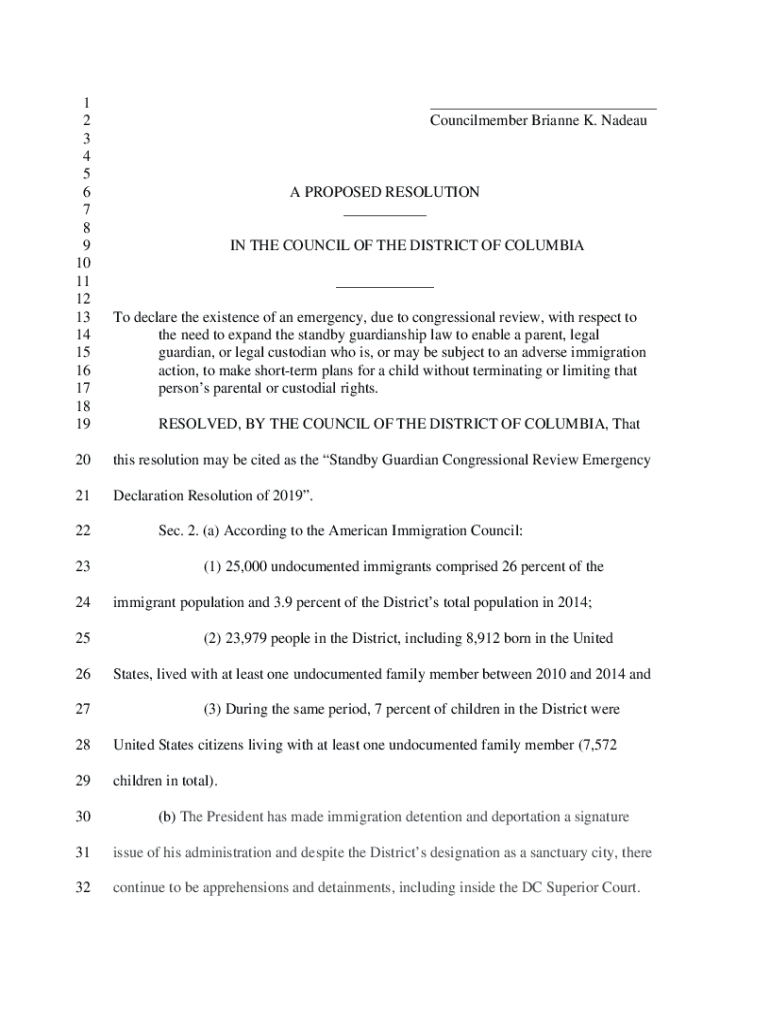 1
2 Councilmember Brianne K. Nadeau
3
4
5
6 A PROPOSED RESOLUTION
7
8
9 IN THE COUNCIL OF THE DISTRICT OF COLUMBIA
10
11
12
13 To declare the existence of an emergency, due to congressional review, with respect to
14 the need to expand the standby guardianship law to enable a parent, legal
15 guardian, or legal custodian who is, or may be subject to an adverse immigration
16 action, to make short-term plans for a child without terminating or limiting that
17 person's parental or custodial rights.
18
19 RESOLVED, BY THE COUNCIL OF THE DISTRICT OF COLUMBIA, That

20 this resolution may be cited as the "Standby Guardian Congressional Review Emergency

21 Declaration Resolution of 2019".

22 Sec. 2. (a) According to the American Immigration Council:

23 (1) 25,000 undocumented immigrants comprised 26 percent of the

24 immigrant population and 3.9 percent of the District's total population in 2014;

25 (2) 23,979 people in the District, including 8,912 born in the United

26 States, lived with at least one undocumented family member between 2010 and 2014 and

27 (3) During the same period, 7 percent of children in the District were

28 United States citizens living with at least one undocumented family member (7,572

29 children in total).

30 (b) The President has made immigration detention and deportation a signature

31 issue of his administration and despite the District's designation as a sanctuary city, there

32 continue to be apprehensions and detainments, including inside the DC Superior Court.